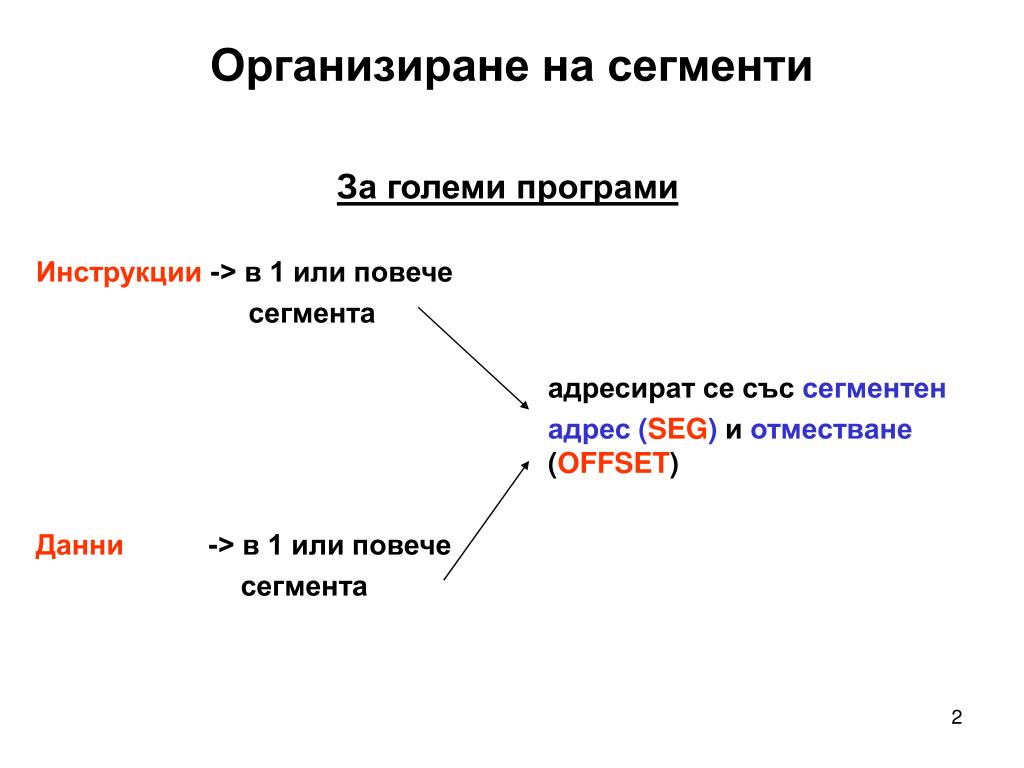 Организиране на сегменти

За големи програми

Инструкции -> в 1 или повече сегмента

адресират се със сегментен адрес (SEG) и отместване (OFFSET)

Данни -> в 1 или повече сегмента

2